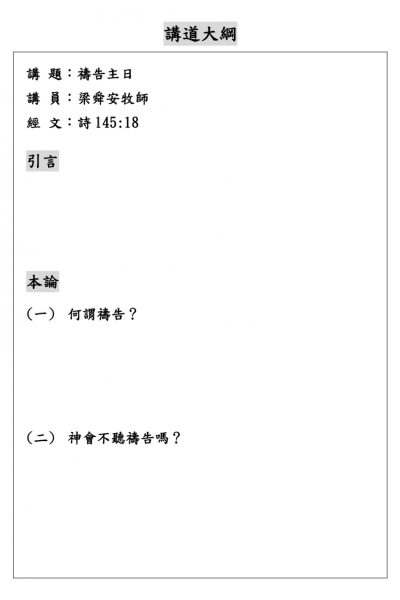 講道大綱

講 題：禱告主日

講 員：梁舜安牧師

經 文：詩 145:18

引言

本論

（一） 何謂禱告？

（二） 神會不聽禱告嗎？